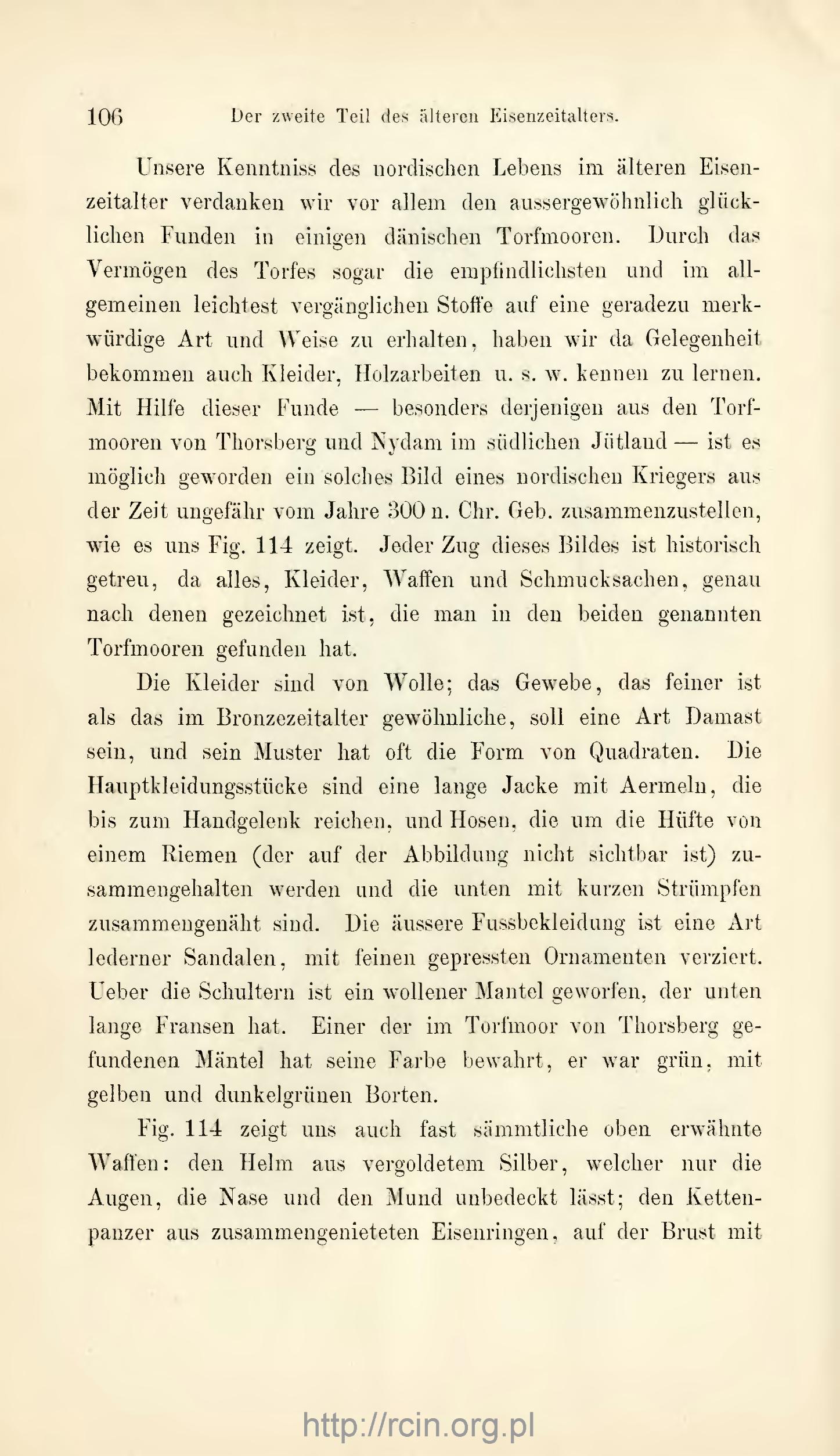 106 Der zweite Teil des älteren Eisenzeitalters.

Unsere Kenntniss des nordischen Lebens im älteren Eisenzeitalter verdanken wir vor allem den aussergewöhnlich glücklichen Funden in einigen dänischen Torfmooren. Durch das Vermögen des Torfes sogar die empfindlichsten und im allgemeinen leichtest vergänglichen Stoffe auf eine geradezu merkwürdige Art und Weise zu erhalten, haben wir da Gelegenheit bekommen auch Kleider, Holzarbeiten u. s. w. kennen zu lernen. Mit Hilfe dieser Funde — besonders derjenigen aus den Torfmooren von Thorsberg und Nydam im südlichen Jütland — ist es möglich geworden ein solches Bild eines nordischen Kriegers aus der Zeit ungefähr vom Jahre 300 n. Chr. Geb. zusammenzustellen, wie es uns Fig. 114 zeigt. Jeder Zug dieses Bildes ist historisch getreu, da alles, Kleider, Waffen und Schmucksachen, genau nach denen gezeichnet ist, die man in den beiden genannten Torfmooren gefunden hat.

Die Kleider sind von Wolle; das Gewebe, das feiner ist als das im Bronzezeitalter gewöhnliche, soll eine Art Damast sein, und sein Muster hat oft die Form von Quadraten. Die Hauptkleidungsstücke sind eine lange Jacke mit Aermeln, die bis zum Handgelenk reichen, und Hosen, die um die Hüfte von einem Riemen (der auf der Abbildung nicht sichtbar ist) zusammengehalten werden und die unten mit kurzen Strümpfen zusammengenäht sind. Die äussere Fussbekleidung ist eine Art lederner Sandalen, mit feinen gepressten Ornamenten verziert. Ueber die Schultern ist ein wollener Mantel geworfen, der unten lange Fransen hat. Einer der im Torfmoor von Thorsberg gefundenen Mäntel hat seine Farbe bewahrt, er war grün, mit gelben und dunkelgrünen Borten.

Fig. 114 zeigt uns auch fast sämmtliche oben erwähnte Waffen: den Helm aus vergoldetem Silber, welcher nur die Augen, die Nase und den Mund unbedeckt lässt; den Kettenpanzer aus zusammengenieteten Eisenringen, auf der Brust mit

http://rcin.org.pl